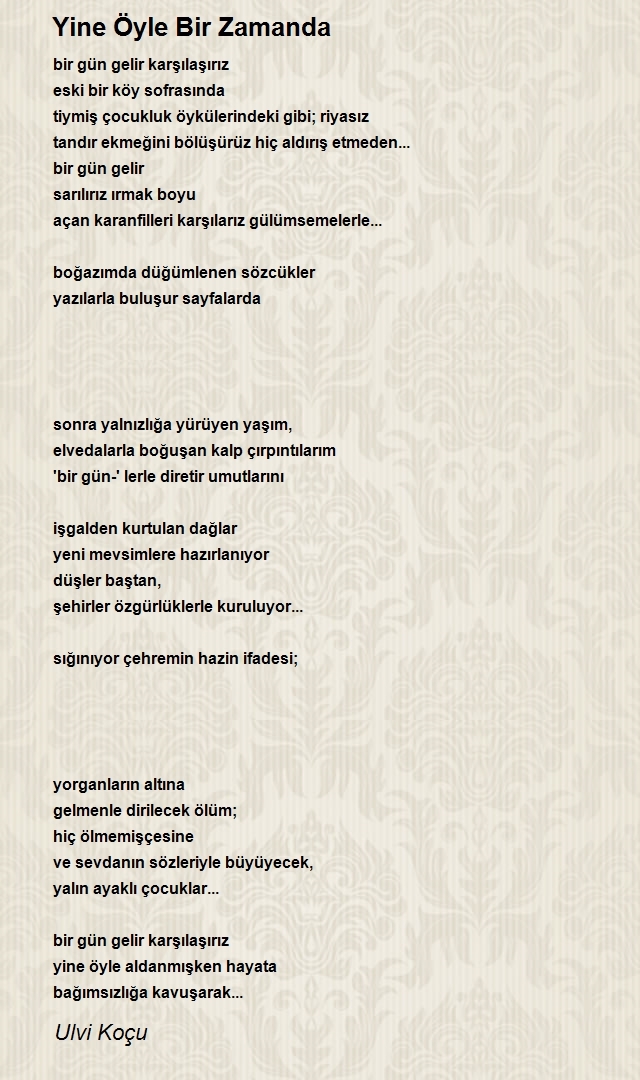 Yine Öyle Bir Zamanda

bir gün gelir karşılaşırız
eski bir köy sofrasında
tiymiş çocukluk öykülerindeki gibi; riyasız
tandır ekmeğini bölüşürüz hiç aldırış etmeden...
bir gün gelir
sarılırız ırmak boyu
açan karanfilleri karşılarız gülümsemelerle...

boğazımda düğümlenen sözcükler
yazılarla buluşur sayfalarda

sonra yalnızlığa yürüyen yaşım,
elvedalarla boğuşan kalp çırpıntılarım
'bir gün-' lerle diretir umutlarını

işgalden kurtulan dağlar
yeni mevsimlere hazırlanıyor
düşler baştan,
şehirler özgürlüklerle kuruluyor...

sığınıyor çehremin hazin ifadesi;

yorganların altına
gelmenle dirilecek ölüm;
hiç ölmemişçesine
ve sevdanın sözleriyle büyüyecek,
yalın ayaklı çocuklar...

bir gün gelir karşılaşırız
yine öyle aldanmışken hayata
bağımsızlığa kavuşarak...

Ulvi Koçu